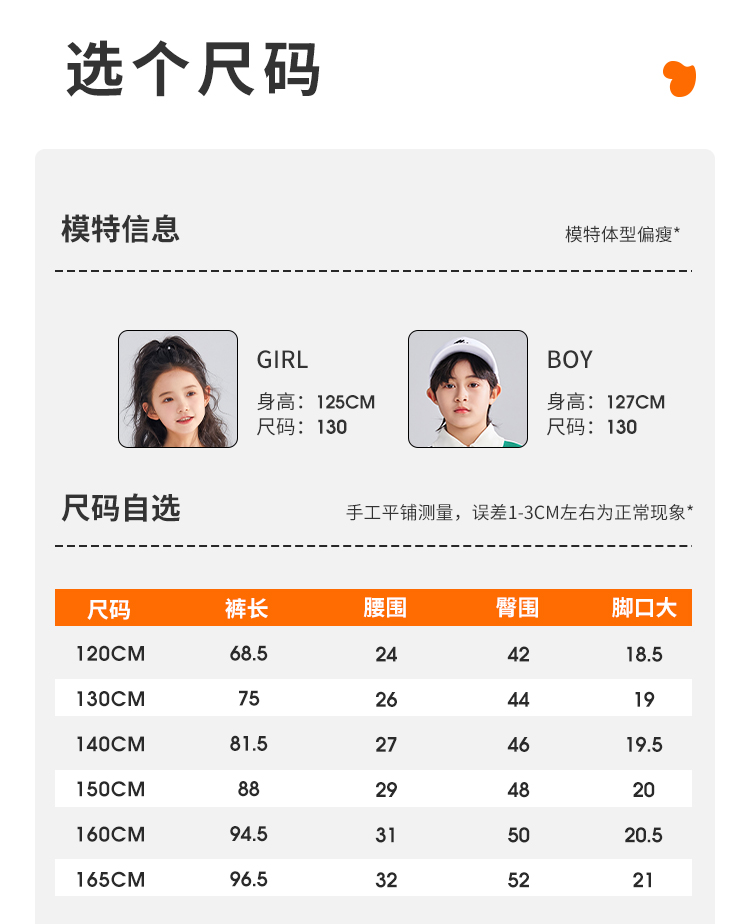 选个尺码

模特信息

模特体型偏瘦*

GIRL
身高：125CM
尺码：130

BOY
身高：127CM
尺码：130

尺码自选

手工平铺测量，误差1-3CM左右为正常现象*

| 尺码 | 裤长 | 腰围 | 臀围 | 脚口大 |
|---|---|---|---|---|
| 120CM | 68.5 | 24 | 42 | 18.5 |
| 130CM | 75 | 26 | 44 | 19 |
| 140CM | 81.5 | 27 | 46 | 19.5 |
| 150CM | 88 | 29 | 48 | 20 |
| 160CM | 94.5 | 31 | 50 | 20.5 |
| 165CM | 96.5 | 32 | 52 | 21 |